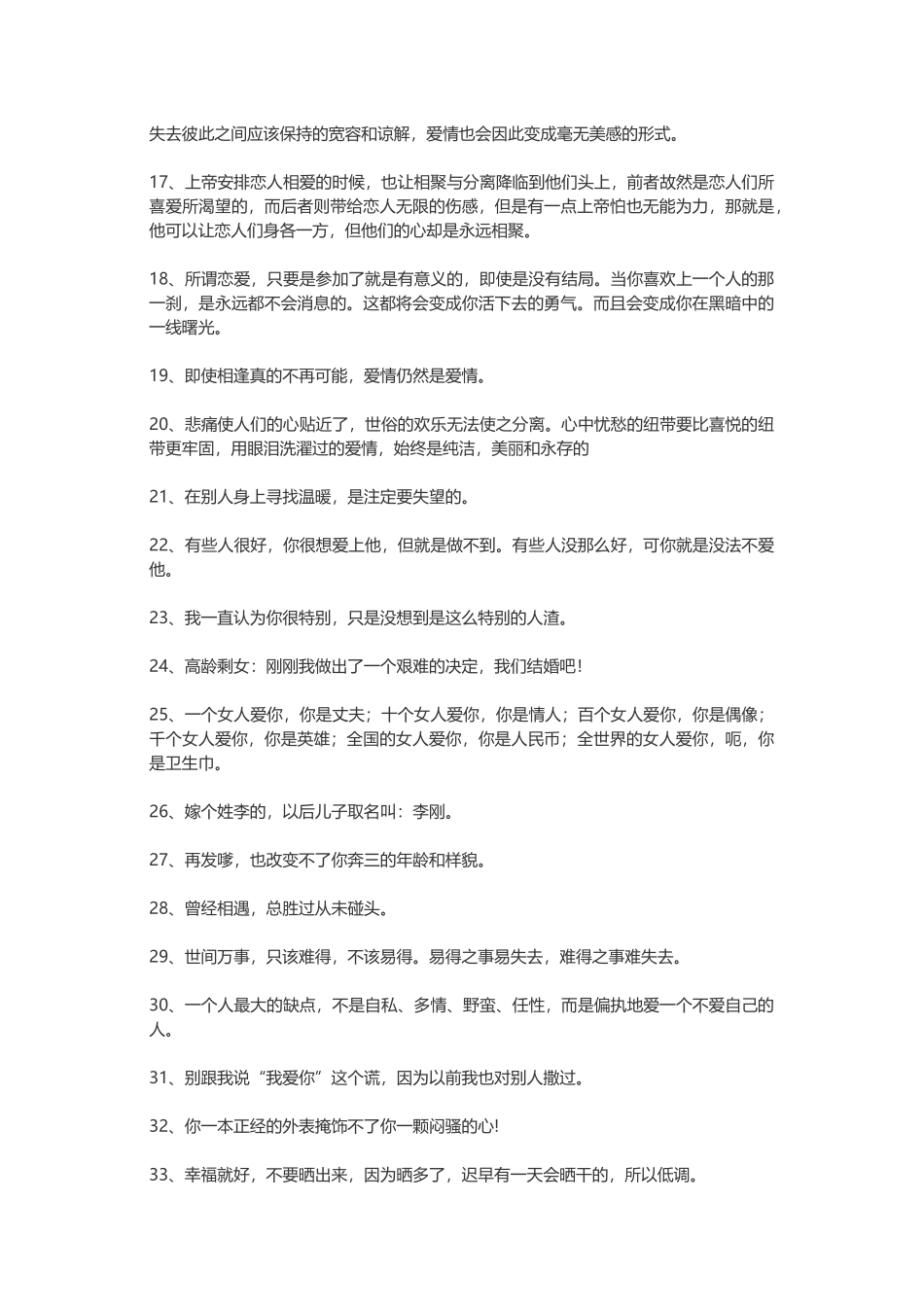 失去彼此之间应该保持的宽容和谅解，爱情也会因此变成毫无美感的形式。

17、上帝安排恋人相爱的时候，也让相聚与分离降临到他们头上，前者故然是恋人们所喜爱所渴望的，而后者则带给恋人无限的伤感，但是有一点上帝怕也无能为力，那就是，他可以让恋人们身各一方，但他们的心却是永远相聚。

18、所谓恋爱，只要是参加了就是有意义的，即使是没有结局。当你喜欢上一个人的那一刹，是永远都不会消息的。这都将会变成你活下去的勇气。而且会变成你在黑暗中的一线曙光。

19、即使相逢真的不再可能，爱情仍然是爱情。

20、悲痛使人们的心贴近了，世俗的欢乐无法使之分离。心中忧愁的纽带要比喜悦的纽带更牢固，用眼泪洗濯过的爱情，始终是纯洁，美丽和永存的

21、在别人身上寻找温暖，是注定要失望的。

22、有些人很好，你很想爱上他，但就是做不到。有些人没那么好，可你就是没法不爱他。

23、我一直认为你很特别，只是没想到是这么特别的人渣。

24、高龄剩女：刚刚我做出了一个艰难的决定，我们结婚吧！

25、一个女人爱你，你是丈夫；十个女人爱你，你是情人；百个女人爱你，你是偶像；千个女人爱你，你是英雄；全国的女人爱你，你是人民币；全世界的女人爱你，呃，你是卫生巾。

26、嫁个姓李的，以后儿子取名叫：李刚。

27、再发嗲，也改变不了你奔三的年龄和样貌。

28、曾经相遇，总胜过从未碰头。

29、世间万事，只该难得，不该易得。易得之事易失去，难得之事难失去。

30、一个人最大的缺点，不是自私、多情、野蛮、任性，而是偏执地爱一个不爱自己的人。

31、别跟我说“我爱你”这个谎，因为以前我也对别人撒过。

32、你一本正经的外表掩饰不了你一颗闷骚的心!

33、幸福就好，不要晒出来，因为晒多了，迟早有一天会晒干的，所以低调。